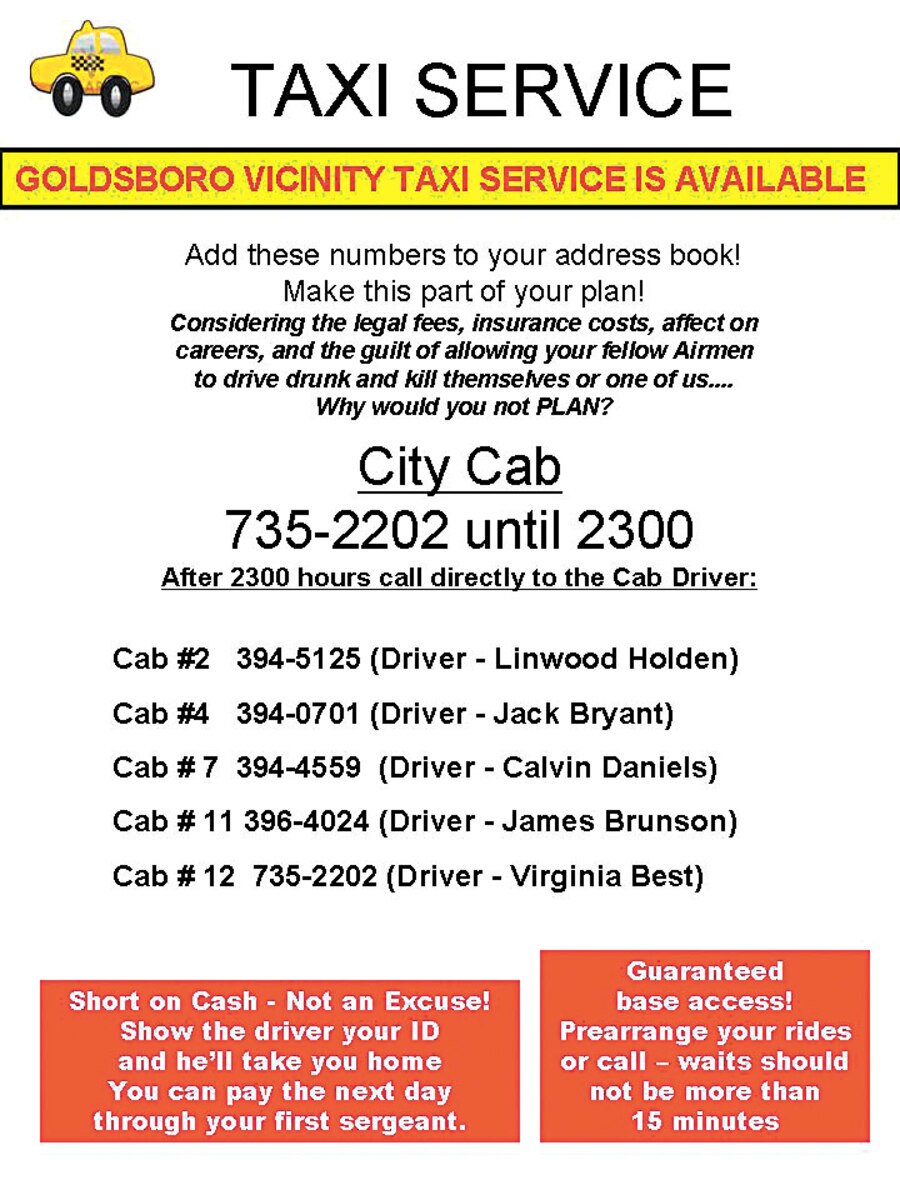 TAXI SERVICE

GOLDSBORO VICINITY TAXI SERVICE IS AVAILABLE

Add these numbers to your address book!
Make this part of your plan!
Considering the legal fees, insurance costs, affect on careers, and the guilt of allowing your fellow Airmen to drive drunk and kill themselves or one of us.... Why would you not PLAN?

City Cab
735-2202 until 2300
After 2300 hours call directly to the Cab Driver:

Cab #2 394-5125 (Driver - Linwood Holden)

Cab #4 394-0701 (Driver - Jack Bryant)

Cab # 7 394-4559 (Driver - Calvin Daniels)

Cab # 11 396-4024 (Driver - James Brunson)

Cab # 12 735-2202 (Driver - Virginia Best)

Short on Cash - Not an Excuse! Show the driver your ID and he'll take you home You can pay the next day through your first sergeant.

Guaranteed base access! Prearrange your rides or call – waits should not be more than 15 minutes